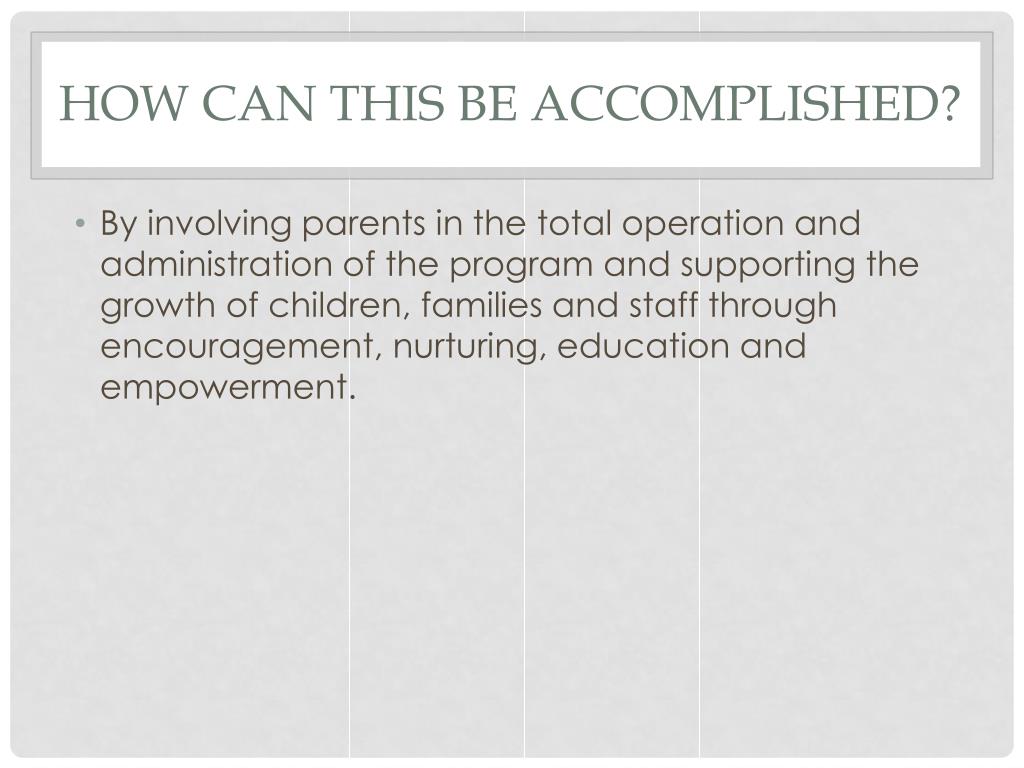 HOW CAN THIS BE ACCOMPLISHED?

• By involving parents in the total operation and administration of the program and supporting the growth of children, families and staff through encouragement, nurturing, education and empowerment.